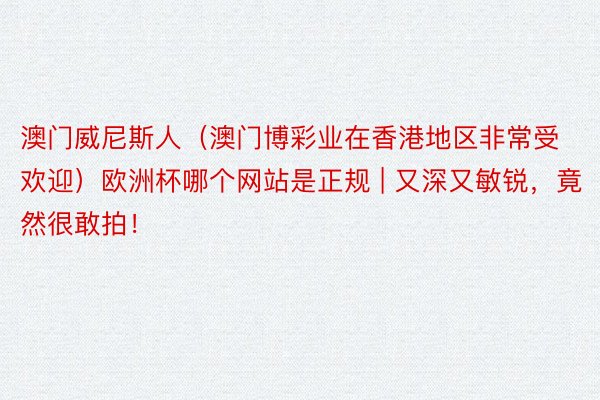 澳门威尼斯人（澳门博彩业在香港地区非常受欢迎）欧洲杯哪个网站是正规 | 又深又敏锐，竟然很敢拍！